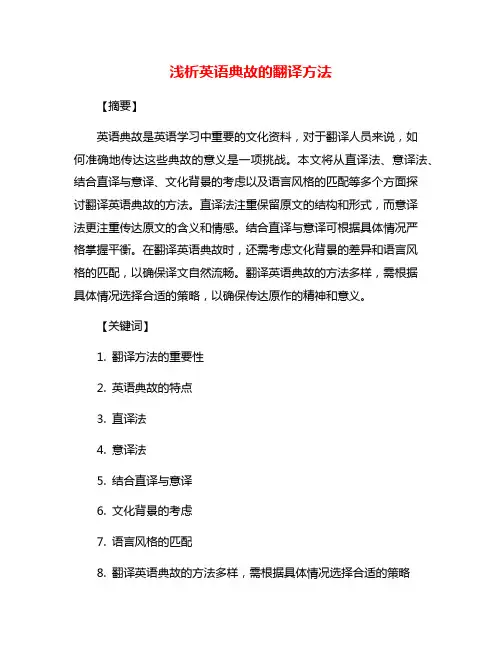 浅析英语典故的翻译方法

【摘要】

英语典故是英语学习中重要的文化资料，对于翻译人员来说，如何准确地传达这些典故的意义是一项挑战。本文将从直译法、意译法、结合直译与意译、文化背景的考虑以及语言风格的匹配等多个方面探讨翻译英语典故的方法。直译法注重保留原文的结构和形式，而意译法更注重传达原文的含义和情感。结合直译与意译可根据具体情况严格掌握平衡。在翻译英语典故时，还需考虑文化背景的差异和语言风格的匹配，以确保译文自然流畅。翻译英语典故的方法多样，需根据具体情况选择合适的策略，以确保传达原作的精神和意义。

【关键词】

1. 翻译方法的重要性

2. 英语典故的特点

3. 直译法

4. 意译法

5. 结合直译与意译

6. 文化背景的考虑

7. 语言风格的匹配

8. 翻译英语典故的方法多样，需根据具体情况选择合适的策略